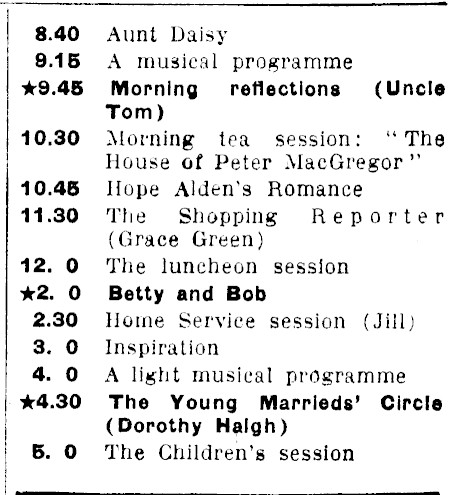 8.40 Aunt Daisy

9.15 A musical programme

★9.45 Morning reflections (Uncle Tom)

10.30 Morning tea session: "The House of Peter MacGregor"

10.45 Hope Alden's Romance

11.30 The Shopping Reporter (Grace Green)

12. 0 The luncheon session

★2. 0 Betty and Bob

2.30 Home Service session (Jill)

3. 0 Inspiration

4. 0 A light musical programme

★4.30 The Young Marrieds' Circle (Dorothy Haigh)

5. 0 The Children's session